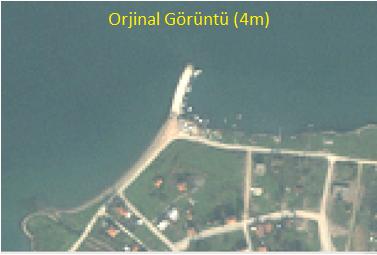 Orjinal Görüntü (4m)